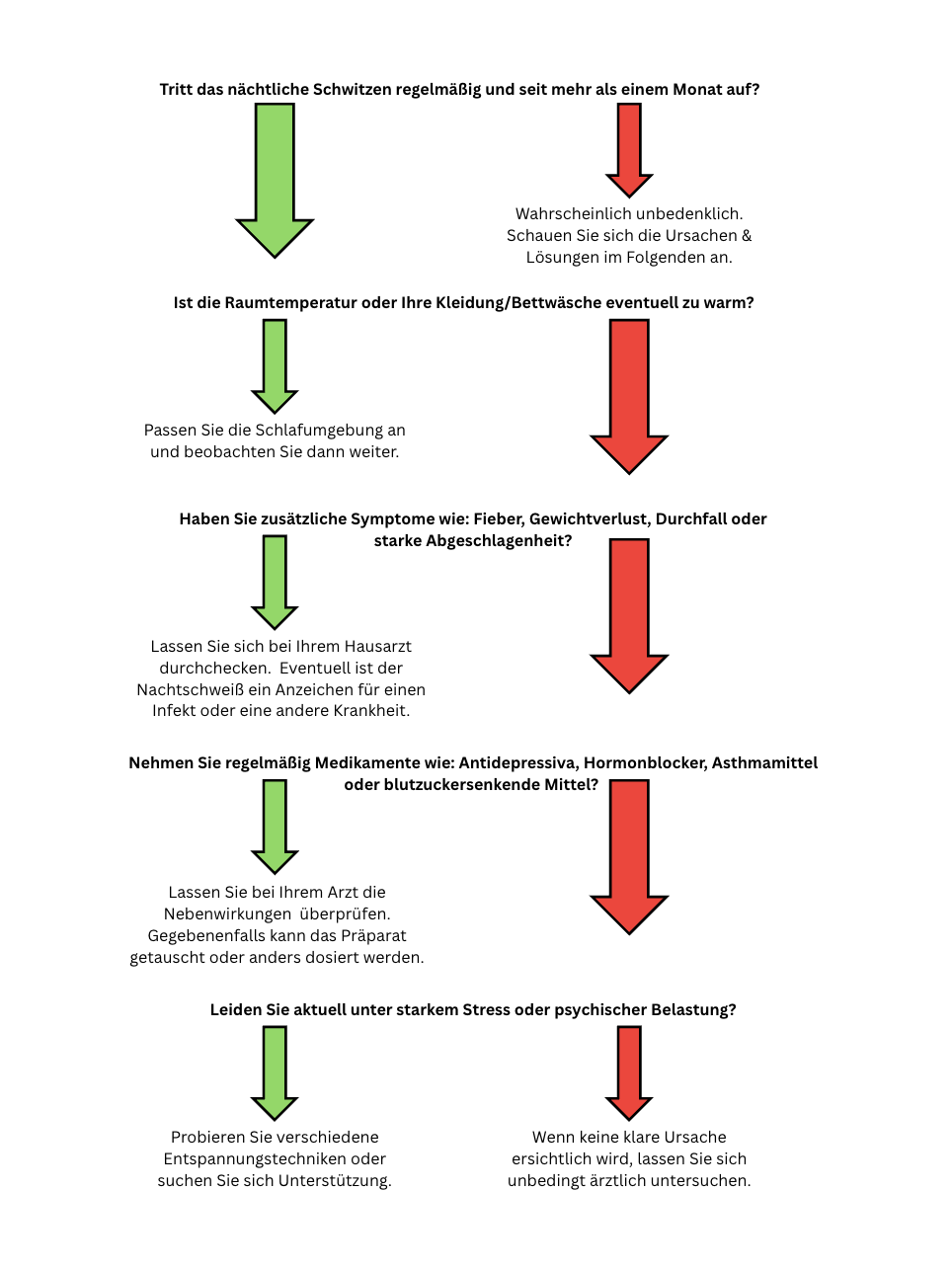 Tritt das nächtliche Schwitzen regelmäßig und seit mehr als einem Monat auf?

Wahrscheinlich unbedenklich. Schauen Sie sich die Ursachen & Lösungen im Folgenden an.

Ist die Raumtemperatur oder Ihre Kleidung/Bettwäsche eventuell zu warm?

Passen Sie die Schlafumgebung an und beobachten Sie dann weiter.

Haben Sie zusätzliche Symptome wie: Fieber, Gewichtverlust, Durchfall oder starke Abgeschlagenheit?

Lassen Sie sich bei Ihrem Hausarzt durchchecken. Eventuell ist der Nachtschweiß ein Anzeichen für einen Infekt oder eine andere Krankheit.

Nehmen Sie regelmäßig Medikamente wie: Antidepressiva, Hormonblocker, Asthmamittel oder blutzuckersenkende Mittel?

Lassen Sie bei Ihrem Arzt die Nebenwirkungen überprüfen. Gegebenenfalls kann das Präparat getauscht oder anders dosiert werden.

Leiden Sie aktuell unter starkem Stress oder psychischer Belastung?

Probieren Sie verschiedene Entspannungstechniken oder suchen Sie sich Unterstützung.

Wenn keine klare Ursache ersichtlich wird, lassen Sie sich unbedingt ärztlich untersuchen.